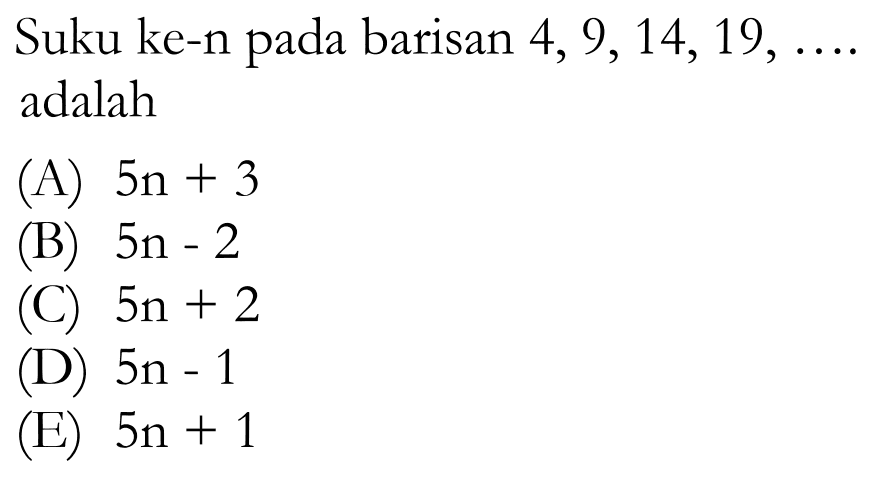 Suku ke-n pada barisan 4, 9, 14, 19, .... adalah

(A) $5n + 3$
(B) $5n - 2$
(C) $5n + 2$
(D) $5n - 1$
(E) $5n + 1$